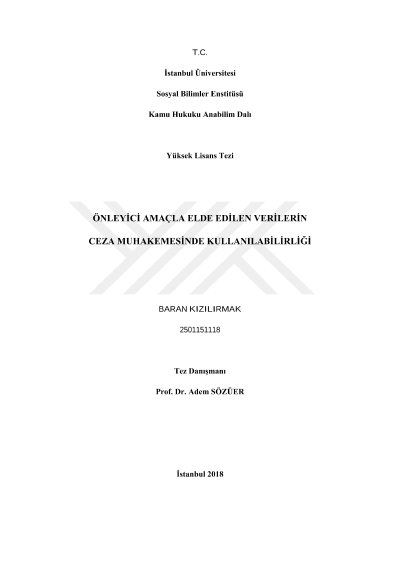 T.C.

İstanbul Üniversitesi

Sosyal Bilimler Enstitüsü

Kamu Hukuku Anabilim Dalı

Yüksek Lisans Tezi

ÖNLEYİCİ AMAÇLA ELDE EDİLEN VERİLERİN

CEZA MUHAKEMESİNDE KULLANILABİLİRLİĞİ

BARAN KIZILIRMAK

2501151118

Tez Danışmanı

Prof. Dr. Adem SÖZÜER

İstanbul 2018